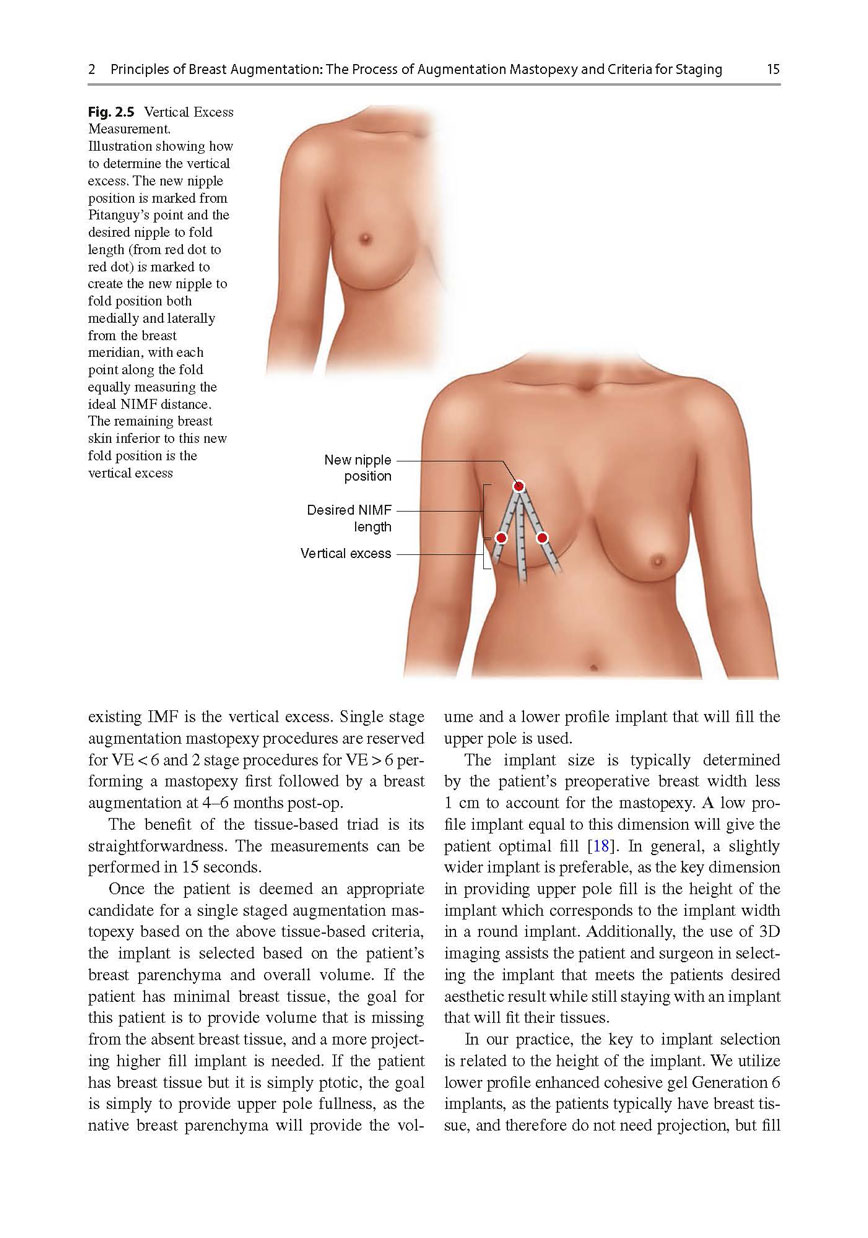 2 Principles of Breast Augmentation: The Process of Augmentation Mastopexy and Criteria for Staging 15

Fig. 2.5 Vertical Excess Measurement. Illustration showing how to determine the vertical excess. The new nipple position is marked from Pitanguy's point and the desired nipple to fold length (from red dot to red dot) is marked to create the new nipple to fold position both medially and laterally from the breast meridian, with each point along the fold equally measuring the ideal NIMF distance. The remaining breast skin inferior to this new fold position is the vertical excess

New nipple position

Desired NIMF length

Vertical excess

existing IMF is the vertical excess. Single stage augmentation mastopexy procedures are reserved for VE < 6 and 2 stage procedures for VE > 6 performing a mastopexy first followed by a breast augmentation at 4–6 months post-op.

The benefit of the tissue-based triad is its straightforwardness. The measurements can be performed in 15 seconds.

Once the patient is deemed an appropriate candidate for a single staged augmentation mastopexy based on the above tissue-based criteria, the implant is selected based on the patient's breast parenchyma and overall volume. If the patient has minimal breast tissue, the goal for this patient is to provide volume that is missing from the absent breast tissue, and a more projecting higher fill implant is needed. If the patient has breast tissue but it is simply ptotic, the goal is simply to provide upper pole fullness, as the native breast parenchyma will provide the volume and a lower profile implant that will fill the upper pole is used.

The implant size is typically determined by the patient's preoperative breast width less 1 cm to account for the mastopexy. A low profile implant equal to this dimension will give the patient optimal fill [18]. In general, a slightly wider implant is preferable, as the key dimension in providing upper pole fill is the height of the implant which corresponds to the implant width in a round implant. Additionally, the use of 3D imaging assists the patient and surgeon in selecting the implant that meets the patients desired aesthetic result while still staying with an implant that will fit their tissues.

In our practice, the key to implant selection is related to the height of the implant. We utilize lower profile enhanced cohesive gel Generation 6 implants, as the patients typically have breast tissue, and therefore do not need projection, but fill